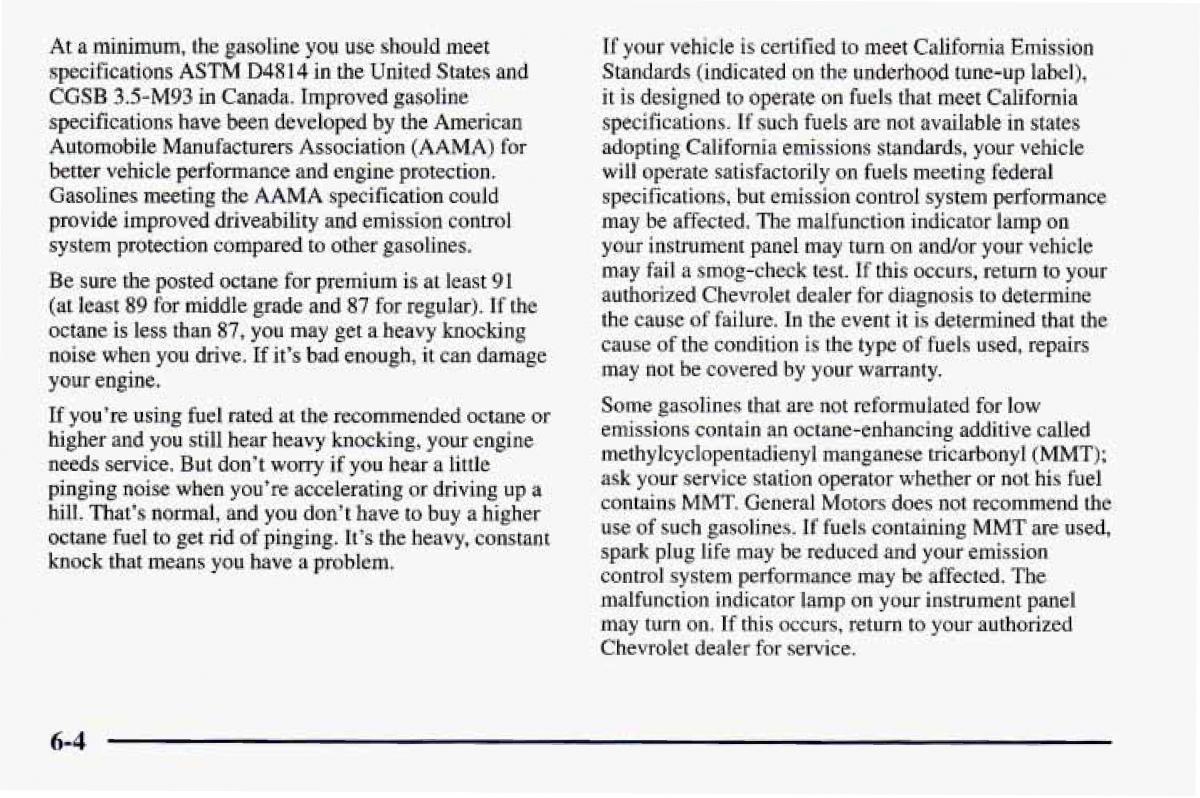 At a minimum, the gasoline you use should meet specifications ASTM D4814 in the United States and CGSB 3.5-M93 in Canada. Improved gasoline specifications have been developed by the American Automobile Manufacturers Association (AAMA) for better vehicle performance and engine protection. Gasolines meeting the AAMA specification could provide improved driveability and emission control system protection compared to other gasolines.

Be sure the posted octane for premium is at least 91 (at least 89 for middle grade and 87 for regular). If the octane is less than 87, you may get a heavy knocking noise when you drive. If it's bad enough, it can damage your engine.

If you're using fuel rated at the recommended octane or higher and you still hear heavy knocking, your engine needs service. But don't worry if you hear a little pinging noise when you're accelerating or driving up a hill. That's normal, and you don't have to buy a higher octane fuel to get rid of pinging. It's the heavy, constant knock that means you have a problem.

If your vehicle is certified to meet California Emission Standards (indicated on the underhood tune-up label), it is designed to operate on fuels that meet California specifications. If such fuels are not available in states adopting California emissions standards, your vehicle will operate satisfactorily on fuels meeting federal specifications, but emission control system performance may be affected. The malfunction indicator lamp on your instrument panel may turn on and/or your vehicle may fail a smog-check test. If this occurs, return to your authorized Chevrolet dealer for diagnosis to determine the cause of failure. In the event it is determined that the cause of the condition is the type of fuels used, repairs may not be covered by your warranty.

Some gasolines that are not reformulated for low emissions contain an octane-enhancing additive called methylcyclopentadienyl manganese tricarbonyl (MMT); ask your service station operator whether or not his fuel contains MMT. General Motors does not recommend the use of such gasolines. If fuels containing MMT are used, spark plug life may be reduced and your emission control system performance may be affected. The malfunction indicator lamp on your instrument panel may turn on. If this occurs, return to your authorized Chevrolet dealer for service.

6-4